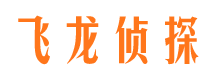 飞龙侦探